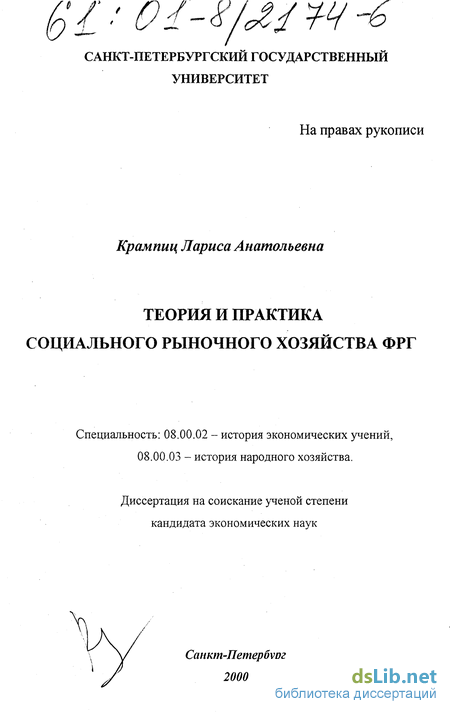 61:01-8/2174-6

САНКТ-ПЕТЕРБУРГСКИЙ ГОСУДАРСТВЕННЫЙ УНИВЕРСИТЕТ

На правах рукописи

Крампиц Лариса Анатольевна

ТЕОРИЯ И ПРАКТИКА СОЦИАЛЬНОГО РЫНОЧНОГО ХОЗЯЙСТВА ФРГ

Специальность: 08.00.02 – история экономических учений, 08.00.03 – история народного хозяйства.

Диссертация на соискание ученой степени кандидата экономических наук

Санкт-Петербург
2000

dsLib.net
библиотека диссертаций